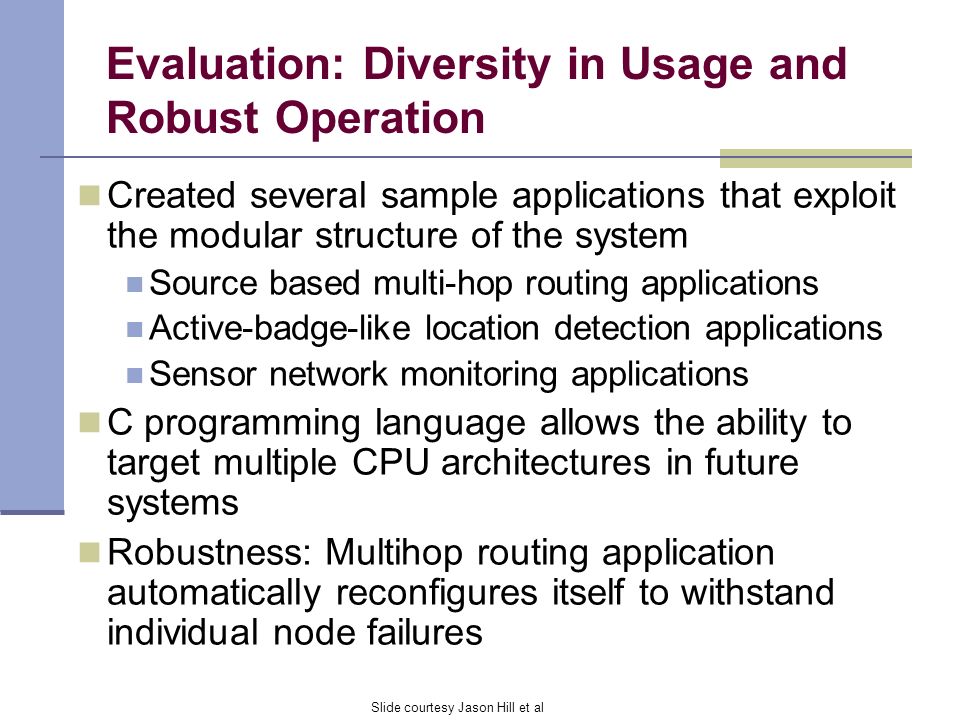 Evaluation: Diversity in Usage and Robust Operation

Created several sample applications that exploit the modular structure of the system

Source based multi-hop routing applications

Active-badge-like location detection applications

Sensor network monitoring applications

C programming language allows the ability to target multiple CPU architectures in future systems

Robustness: Multihop routing application automatically reconfigures itself to withstand individual node failures

Slide courtesy Jason Hill et al